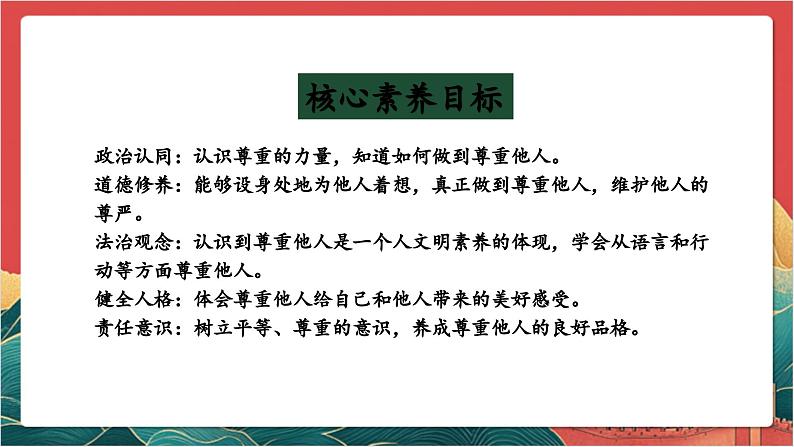 核心素养目标

政治认同：认识尊重的力量，知道如何做到尊重他人。

道德修养：能够设身处地为他人着想，真正做到尊重他人，维护他人的尊严。

法治观念：认识到尊重他人是一个人文明素养的体现，学会从语言和行动等方面尊重他人。

健全人格：体会尊重他人给自己和他人带来的美好感受。

责任意识：树立平等、尊重的意识，养成尊重他人的良好品格。